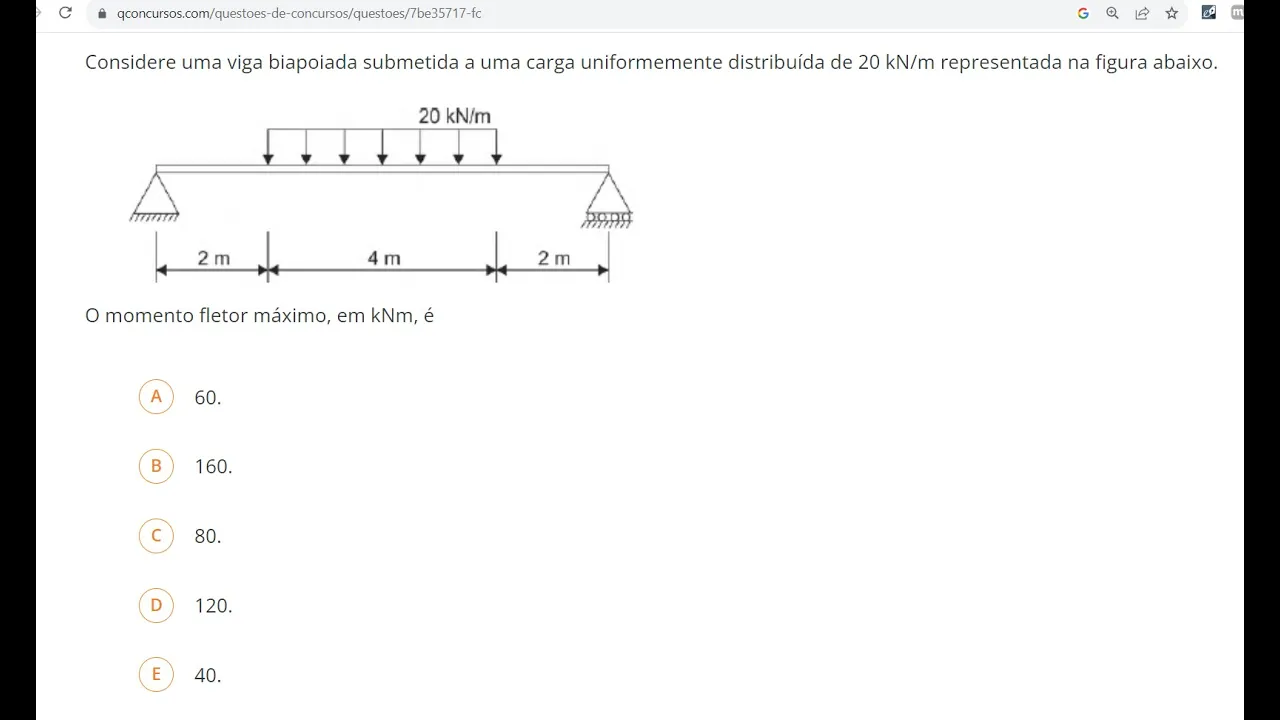 qconcursos.com/questoes-de-concursos/questoes/7be35717-fc

Considere uma viga biapoiada submetida a uma carga uniformemente distribuída de 20 kN/m representada na figura abaixo.

20 kN/m

2 m
4 m
2 m

O momento fletor máximo, em kNm, é

A 60.

B 160.

C 80.

D 120.

E 40.